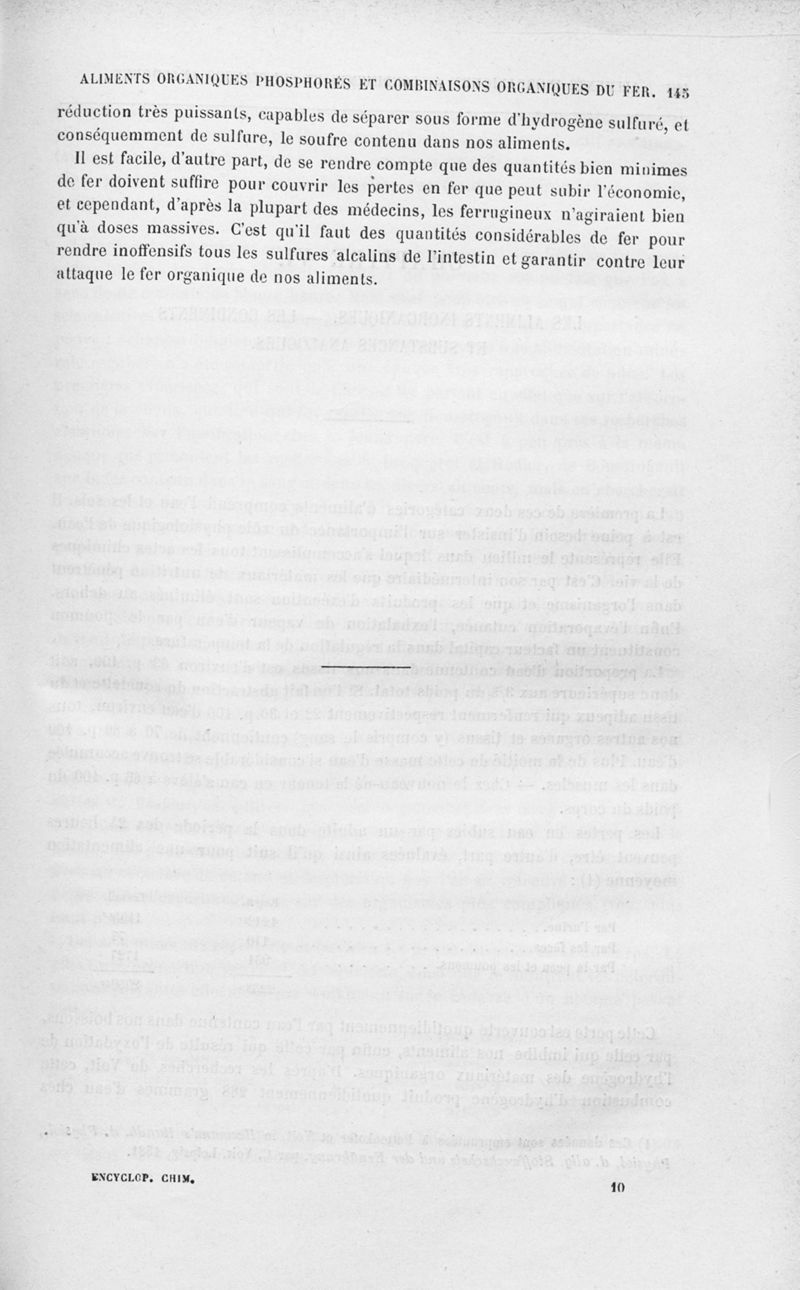 ALIMENTS ORGANIQUES PHOSPHORÉS ET COMBINAISONS ORGANIQUES DU FER. 145

réduction très puissants, capables de séparer sous forme d'hydrogène sulfuré, et conséquemment de sulfure, le soufre contenu dans nos aliments.

Il est facile, d'autre part, de se rendre compte que des quantités bien minimes de fer doivent suffire pour couvrir les pertes en fer que peut subir l'économie, et cependant, d'après la plupart des médecins, les ferrugineux n'agiraient bien qu'à doses massives. C'est qu'il faut des quantités considérables de fer pour rendre inoffensifs tous les sulfures alcalins de l'intestin et garantir contre leur attaque le fer organique de nos aliments.

ENCYCLOP. CHIM. 10